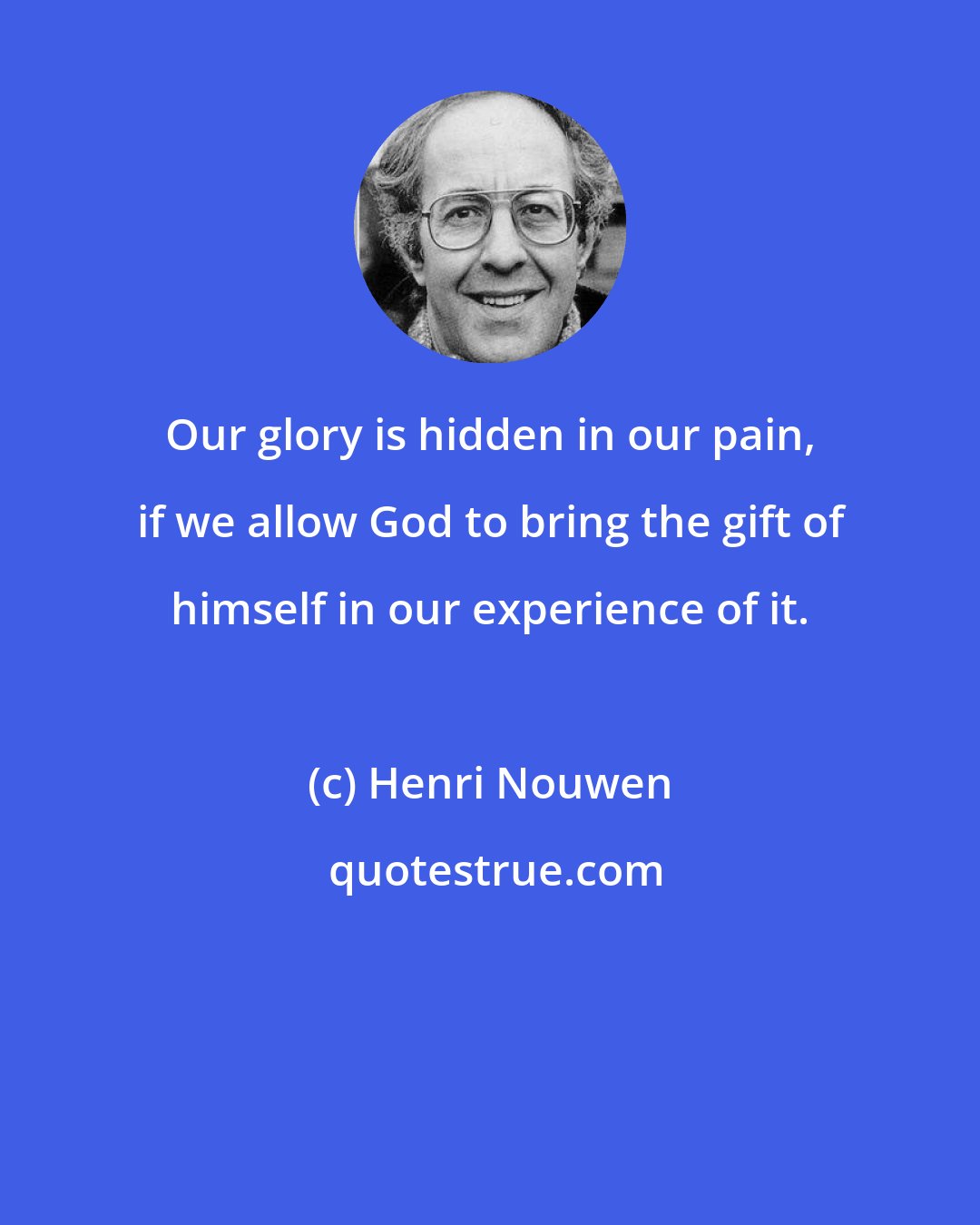 Our glory is hidden in our pain, if we allow God to bring the gift of himself in our experience of it.

(c) Henri Nouwen

quotestrue.com